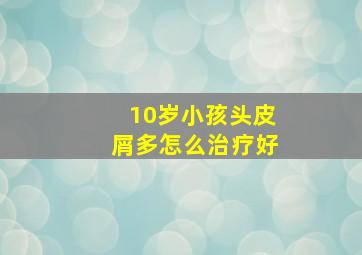 10岁小孩头皮屑多怎么治疗好